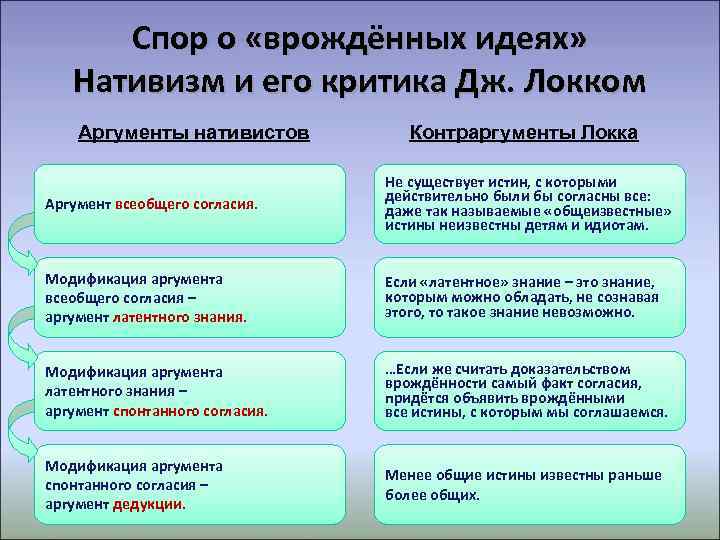 Спор о «врождённых идеях»
Нативизм и его критика Дж. Локком

Аргументы нативистов

Аргумент всеобщего согласия.

Модификация аргумента всеобщего согласия – аргумент латентного знания.

Модификация аргумента латентного знания – аргумент спонтанного согласия.

Модификация аргумента спонтанного согласия – аргумент дедукции.

Контраргументы Локка

Не существует истин, с которыми действительно были бы согласны все: даже так называемые «общеизвестные» истины неизвестны детям и идиотам.

Если «латентное» знание – это знание, которым можно обладать, не сознавая этого, то такое знание невозможно.

...Если же считать доказательством врождённости самый факт согласия, придётся объявить врождёнными все истины, с которым мы соглашаемся.

Менее общие истины известны раньше более общих.